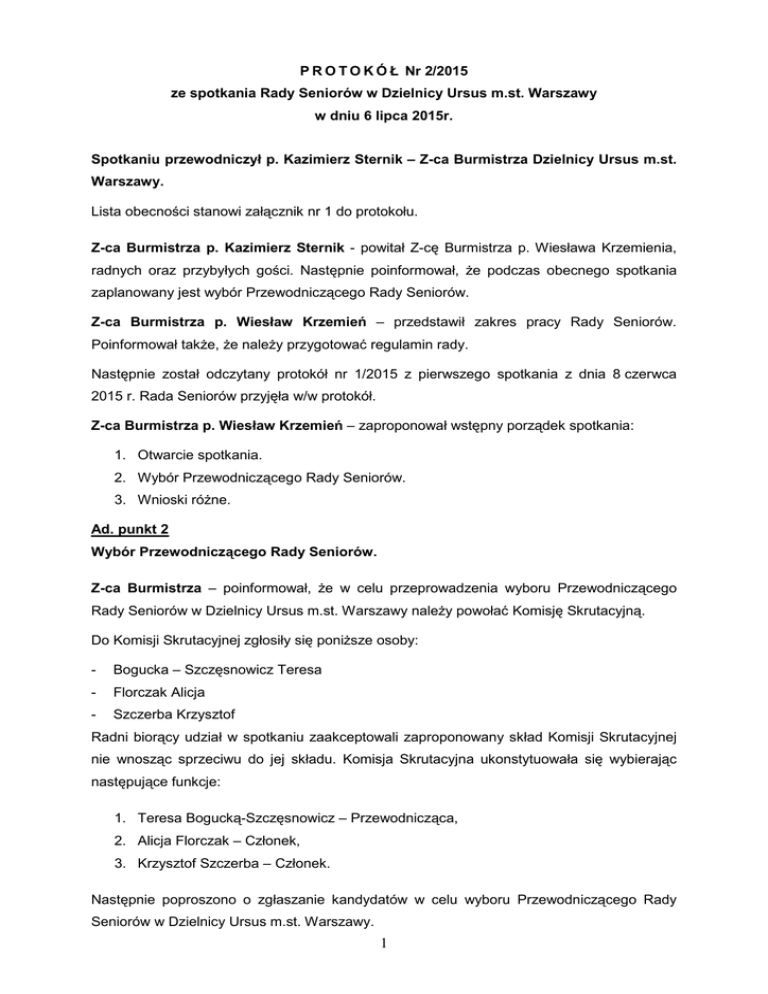 P R O T O K Ó Ł Nr 2/2015
ze spotkania Rady Seniorów w Dzielnicy Ursus m.st. Warszawy
w dniu 6 lipca 2015r.

Spotkaniu przewodniczył p. Kazimierz Sternik – Z-ca Burmistrza Dzielnicy Ursus m.st. Warszawy.

Lista obecności stanowi załącznik nr 1 do protokołu.

Z-ca Burmistrza p. Kazimierz Sternik - powitał Z-cę Burmistrza p. Wiesława Krzemienia, radnych oraz przybyłych gości. Następnie poinformował, że podczas obecnego spotkania zaplanowany jest wybór Przewodniczącego Rady Seniorów.

Z-ca Burmistrza p. Wiesław Krzemień – przedstawił zakres pracy Rady Seniorów. Poinformował także, że należy przygotować regulamin rady.

Następnie został odczytany protokół nr 1/2015 z pierwszego spotkania z dnia 8 czerwca 2015 r. Rada Seniorów przyjęła w/w protokół.

Z-ca Burmistrza p. Wiesław Krzemień – zaproponował wstępny porządek spotkania:

1. Otwarcie spotkania.
2. Wybór Przewodniczącego Rady Seniorów.
3. Wnioski różne.

Ad. punkt 2
Wybór Przewodniczącego Rady Seniorów.

Z-ca Burmistrza – poinformował, że w celu przeprowadzenia wyboru Przewodniczącego Rady Seniorów w Dzielnicy Ursus m.st. Warszawy należy powołać Komisję Skrutacyjną.

Do Komisji Skrutacyjnej zgłosiły się poniższe osoby:

- Bogucka – Szczęsnowicz Teresa
- Florczak Alicja
- Szczerba Krzysztof

Radni biorący udział w spotkaniu zaakceptowali zaproponowany skład Komisji Skrutacyjnej nie wnosząc sprzeciwu do jej składu. Komisja Skrutacyjna ukonstytuowała się wybierając następujące funkcje:

1. Teresa Bogucką-Szczęsnowicz – Przewodnicząca,
2. Alicja Florczak – Członek,
3. Krzysztof Szczerba – Członek.

Następnie poproszono o zgłaszanie kandydatów w celu wyboru Przewodniczącego Rady Seniorów w Dzielnicy Ursus m.st. Warszawy.

1